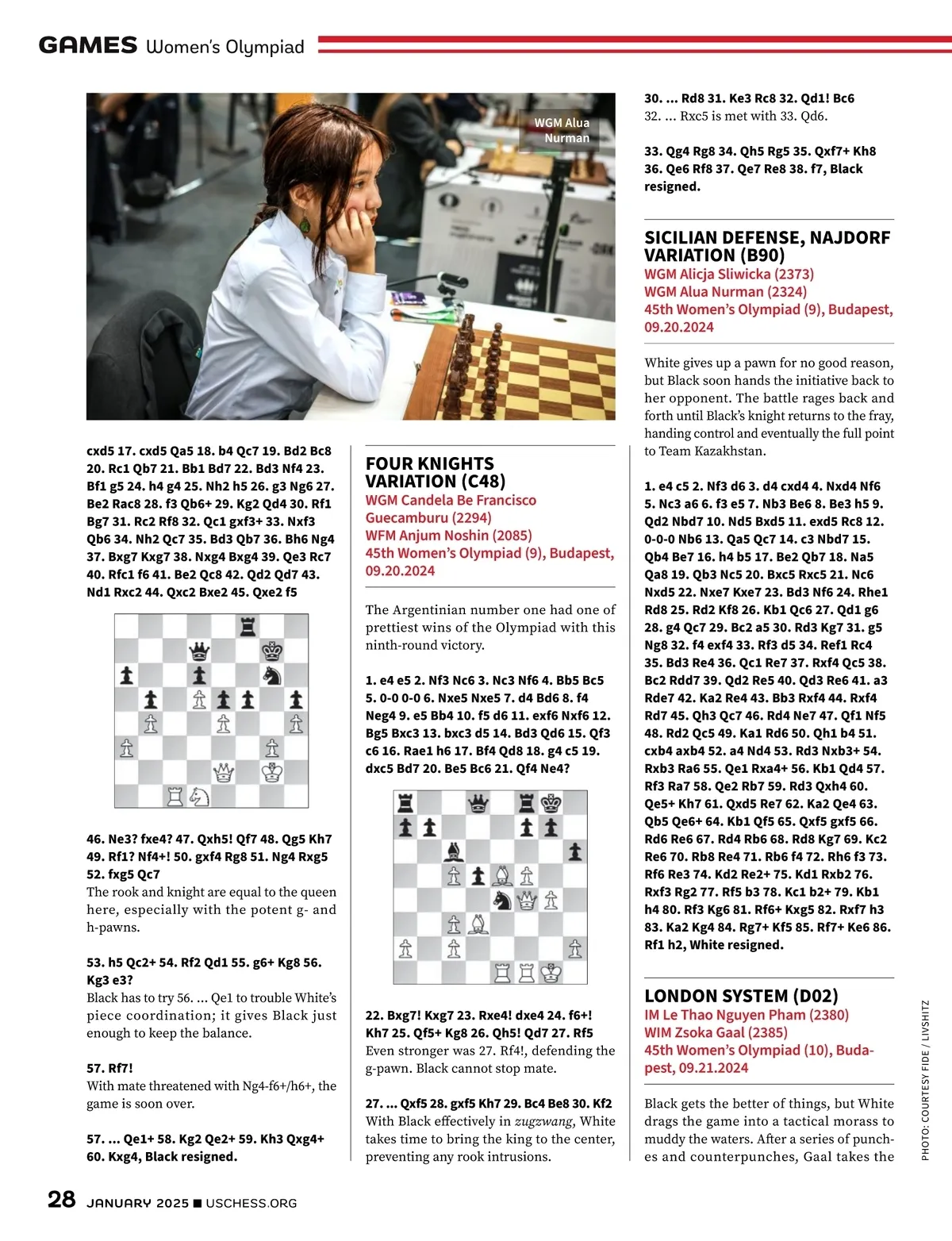 GAMES Women's Olympiad

WGM Alua Nurman

cxd5 17. cxd5 Qa5 18. b4 Qc7 19. Bd2 Bc8 20. Rc1 Qb7 21. Bb1 Bd7 22. Bd3 Nf4 23. Bf1 g5 24. h4 g4 25. Nh2 h5 26. g3 Ng6 27. Be2 Rac8 28. f3 Qb6+ 29. Kg2 Qd4 30. Rf1 Bg7 31. Rc2 Rf8 32. Qc1 gxf3+ 33. Nxf3 Qb6 34. Nh2 Qc7 35. Bd3 Qb7 36. Bh6 Ng4 37. Bxg7 Kxg7 38. Nxg4 Bxg4 39. Qe3 Rc7 40. Rfc1 f6 41. Be2 Qc8 42. Qd2 Qd7 43. Nd1 Rxc2 44. Qxc2 Bxe2 45. Qxe2 f5

46. Ne3? fxe4? 47. Qxh5! Qf7 48. Qg5 Kh7 49. Rf1? Nf4+! 50. gxf4 Rg8 51. Ng4 Rxg5 52. fxg5 Qc7
The rook and knight are equal to the queen here, especially with the potent g- and h-pawns.

53. h5 Qc2+ 54. Rf2 Qd1 55. g6+ Kg8 56. Kg3 e3?
Black has to try 56. ... Qe1 to trouble White's piece coordination; it gives Black just enough to keep the balance.

57. Rf7!
With mate threatened with Ng4-f6+/h6+, the game is soon over.

57. ... Qe1+ 58. Kg2 Qe2+ 59. Kh3 Qxg4+ 60. Kxg4, Black resigned.

FOUR KNIGHTS VARIATION (C48)
WGM Candela Be Francisco Guecamburu (2294)
WFM Anjum Noshin (2085)
45th Women's Olympiad (9), Budapest, 09.20.2024

The Argentinian number one had one of prettiest wins of the Olympiad with this ninth-round victory.

1. e4 e5 2. Nf3 Nc6 3. Nc3 Nf6 4. Bb5 Bc5 5. 0-0 0-0 6. Nxe5 Nxe5 7. d4 Bd6 8. f4 Neg4 9. e5 Bb4 10. f5 d6 11. exf6 Nxf6 12. Bg5 Bxc3 13. bxc3 d5 14. Bd3 Qd6 15. Qf3 c6 16. Rae1 h6 17. Bf4 Qd8 18. g4 c5 19. dxc5 Bd7 20. Be5 Bc6 21. Qf4 Ne4?

22. Bxg7! Kxg7 23. Rxe4! dxe4 24. f6+! Kh7 25. Qf5+ Kg8 26. Qh5! Qd7 27. Rf5
Even stronger was 27. Rf4!, defending the g-pawn. Black cannot stop mate.

27. ... Qxf5 28. gxf5 Kh7 29. Bc4 Be8 30. Kf2
With Black effectively in zugzwang, White takes time to bring the king to the center, preventing any rook intrusions.

30. ... Rd8 31. Ke3 Rc8 32. Qd1! Bc6
32. ... Rxc5 is met with 33. Qd6.

33. Qg4 Rg8 34. Qh5 Rg5 35. Qxf7+ Kh8 36. Qe6 Rf8 37. Qe7 Re8 38. f7, Black resigned.

SICILIAN DEFENSE, NAJDORF VARIATION (B90)
WGM Alicja Sliwicka (2373)
WGM Alua Nurman (2324)
45th Women's Olympiad (9), Budapest, 09.20.2024

White gives up a pawn for no good reason, but Black soon hands the initiative back to her opponent. The battle rages back and forth until Black's knight returns to the fray, handing control and eventually the full point to Team Kazakhstan.

1. e4 c5 2. Nf3 d6 3. d4 cxd4 4. Nxd4 Nf6 5. Nc3 a6 6. f3 e5 7. Nb3 Be6 8. Be3 h5 9. Qd2 Nbd7 10. Nd5 Bxd5 11. exd5 Rc8 12. 0-0-0 Nb6 13. Qa5 Qc7 14. c3 Nbd7 15. Qb4 Be7 16. h4 b5 17. Be2 Qb7 18. Na5 Qa8 19. Qb3 Nc5 20. Bxc5 Rxc5 21. Nc6 Nxd5 22. Nxe7 Kxe7 23. Bd3 Nf6 24. Rhe1 Rd8 25. Rd2 Kf8 26. Kb1 Qc6 27. Qd1 g6 28. g4 Qc7 29. Bc2 a5 30. Rd3 Kg7 31. g5 Ng8 32. f4 exf4 33. Rf3 d5 34. Ref1 Rc4 35. Bd3 Re4 36. Qc1 Re7 37. Rxf4 Qc5 38. Bc2 Rdd7 39. Qd2 Re5 40. Qd3 Re6 41. a3 Rde7 42. Ka2 Re4 43. Bb3 Rxf4 44. Rxf4 Rd7 45. Qh3 Qc7 46. Rd4 Ne7 47. Qf1 Nf5 48. Rd2 Qc5 49. Ka1 Rd6 50. Qh1 b4 51. cxb4 axb4 52. a4 Nd4 53. Rd3 Nxb3+ 54. Rxb3 Ra6 55. Qe1 Rxa4+ 56. Kb1 Qd4 57. Rf3 Ra7 58. Qe2 Rb7 59. Rd3 Qxh4 60. Qe5+ Kh7 61. Qxd5 Re7 62. Ka2 Qe4 63. Qb5 Qe6+ 64. Kb1 Qf5 65. Qxf5 gxf5 66. Rd6 Re6 67. Rd4 Rb6 68. Rd8 Kg7 69. Kc2 Re6 70. Rb8 Re4 71. Rb6 f4 72. Rh6 f3 73. Rf6 Re3 74. Kd2 Re2+ 75. Kd1 Rxb2 76. Rxf3 Rg2 77. Rf5 b3 78. Kc1 b2+ 79. Kb1 h4 80. Rf3 Kg6 81. Rf6+ Kxg5 82. Rxf7 h3 83. Ka2 Kg4 84. Rg7+ Kf5 85. Rf7+ Ke6 86. Rf1 h2, White resigned.

LONDON SYSTEM (D02)
IM Le Thao Nguyen Pham (2380)
WIM Zsoka Gaal (2385)
45th Women's Olympiad (10), Budapest, 09.21.2024

Black gets the better of things, but White drags the game into a tactical morass to muddy the waters. After a series of punches and counterpunches, Gaal takes the

PHOTO: COURTESY FIDE / LIVSHITZ

28 JANUARY 2025 ■ USCHESS.ORG